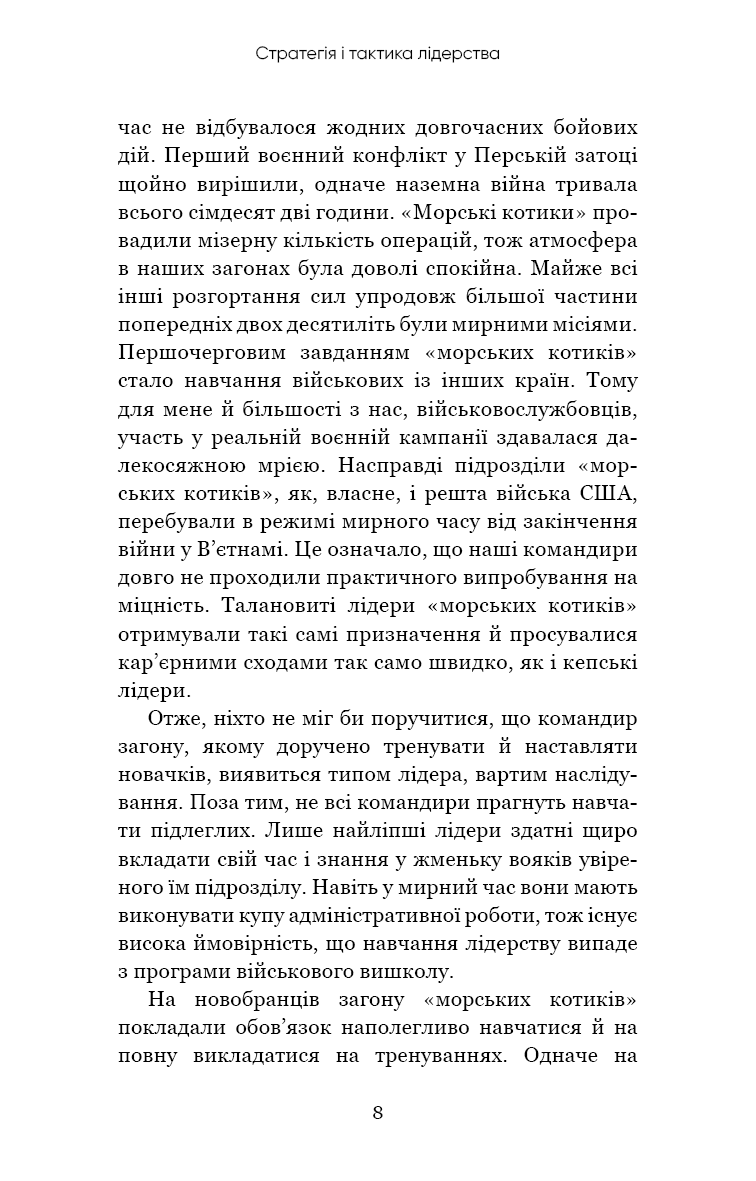 Стратегія і тактика лідерства

час не відбувалося жодних довгочасних бойових дій. Перший воєнний конфлікт у Перській затоці щойно вирішили, одначе наземна війна тривала всього сімдесят дві години. «Морські котики» провадили мізерну кількість операцій, тож атмосфера в наших загонах була доволі спокійна. Майже всі інші розгортання сил упродовж більшої частини попередніх двох десятиліть були мирними місіями. Першочерговим завданням «морських котиків» стало навчання військових із інших країн. Тому для мене й більшості з нас, військовослужбовців, участь у реальній воєнній кампанії здавалася далекосяжною мрією. Насправді підрозділи «морських котиків», як, власне, і решта війська США, перебували в режимі мирного часу від закінчення війни у В'єтнамі. Це означало, що наші командири довго не проходили практичного випробування на міцність. Талановиті лідери «морських котиків» отримували такі самі призначення й просувалися кар'єрними сходами так само швидко, як і кепські лідери.

Отже, ніхто не міг би поручитися, що командир загону, якому доручено тренувати й наставляти новачків, виявиться типом лідера, вартим наслідування. Поза тим, не всі командири прагнуть навчати підлеглих. Лише найліпші лідери здатні щиро вкладати свій час і знання у жменьку вояків увіреного їм підрозділу. Навіть у мирний час вони мають виконувати купу адміністративної роботи, тож існує висока ймовірність, що навчання лідерству випаде з програми військового вишколу.

На новобранців загону «морських котиків» покладали обов'язок наполегливо навчатися й на повну викладатися на тренуваннях. Одначе на

8